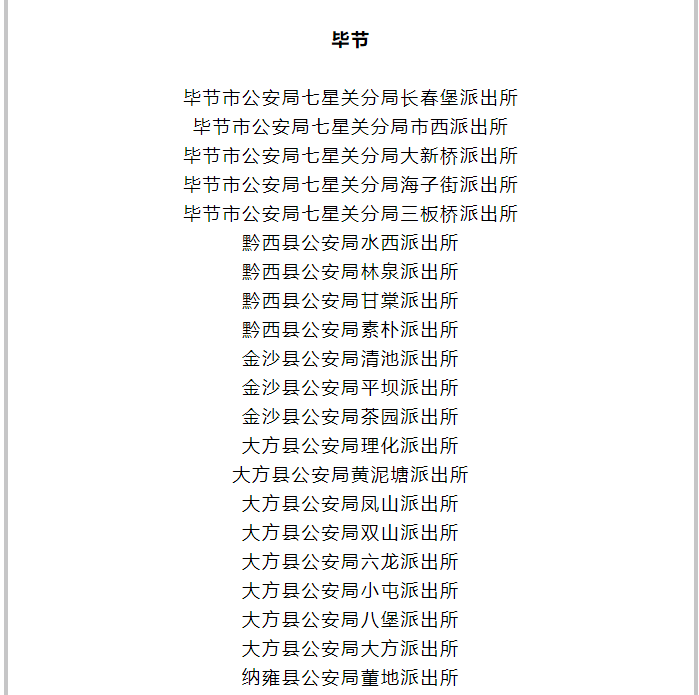 毕节

毕节市公安局七星关分局长春堡派出所
毕节市公安局七星关分局市西派出所
毕节市公安局七星关分局大新桥派出所
毕节市公安局七星关分局海子街派出所
毕节市公安局七星关分局三板桥派出所
黔西县公安局水西派出所
黔西县公安局林泉派出所
黔西县公安局甘棠派出所
黔西县公安局素朴派出所
金沙县公安局清池派出所
金沙县公安局平坝派出所
金沙县公安局茶园派出所
大方县公安局理化派出所
大方县公安局黄泥塘派出所
大方县公安局凤山派出所
大方县公安局双山派出所
大方县公安局六龙派出所
大方县公安局小屯派出所
大方县公安局八堡派出所
大方县公安局大方派出所
纳雍县公安局董地派出所